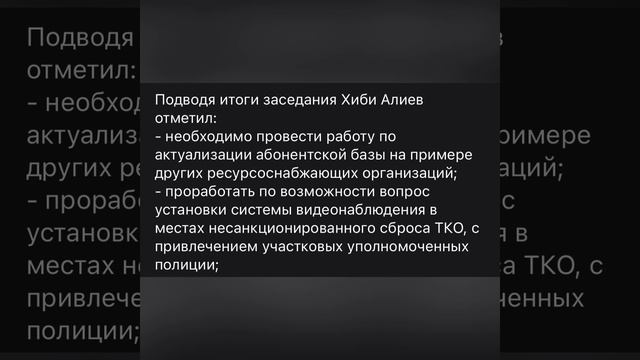 Подводя итоги заседания Хиби Алиев отметил:
- необходимо провести работу по актуализации абонентской базы на примере других ресурсоснабжающих организаций;
- проработать по возможности вопрос установки системы видеонаблюдения в местах несанкционированного сброса ТКО, с привлечением участковых уполномоченных полиции;